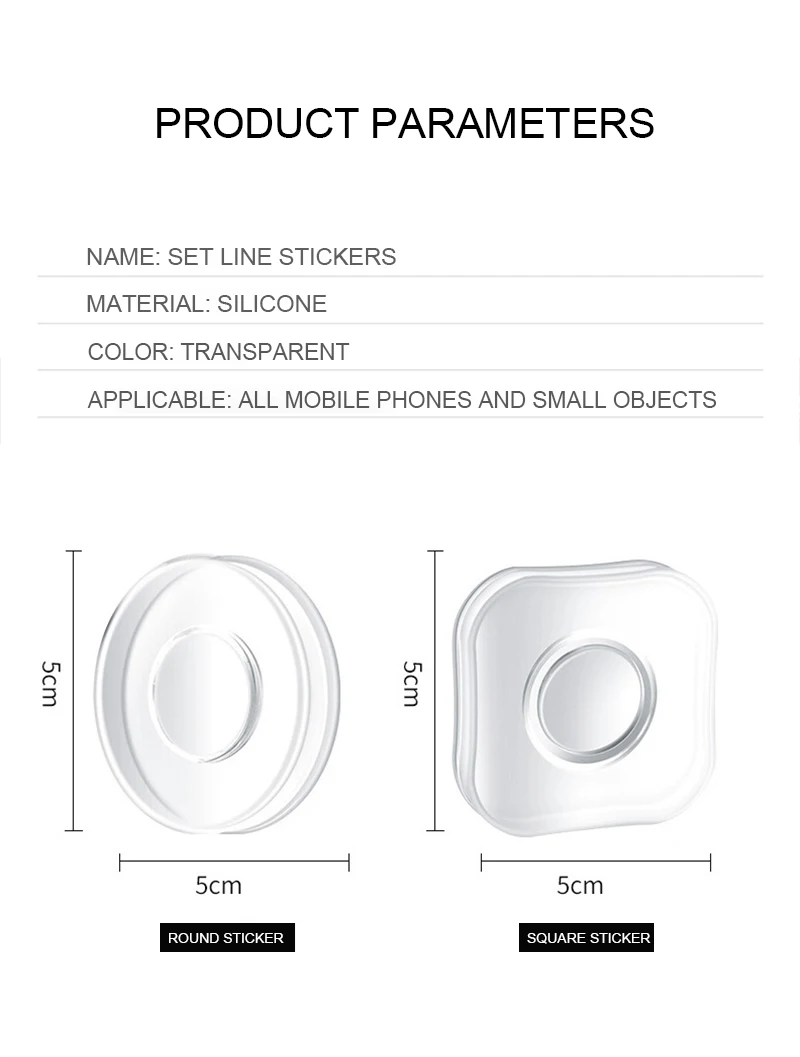 PRODUCT PARAMETERS

NAME: SET LINE STICKERS

MATERIAL: SILICONE

COLOR: TRANSPARENT

APPLICABLE: ALL MOBILE PHONES AND SMALL OBJECTS

5cm

5cm

ROUND STICKER

5cm

5cm

SQUARE STICKER